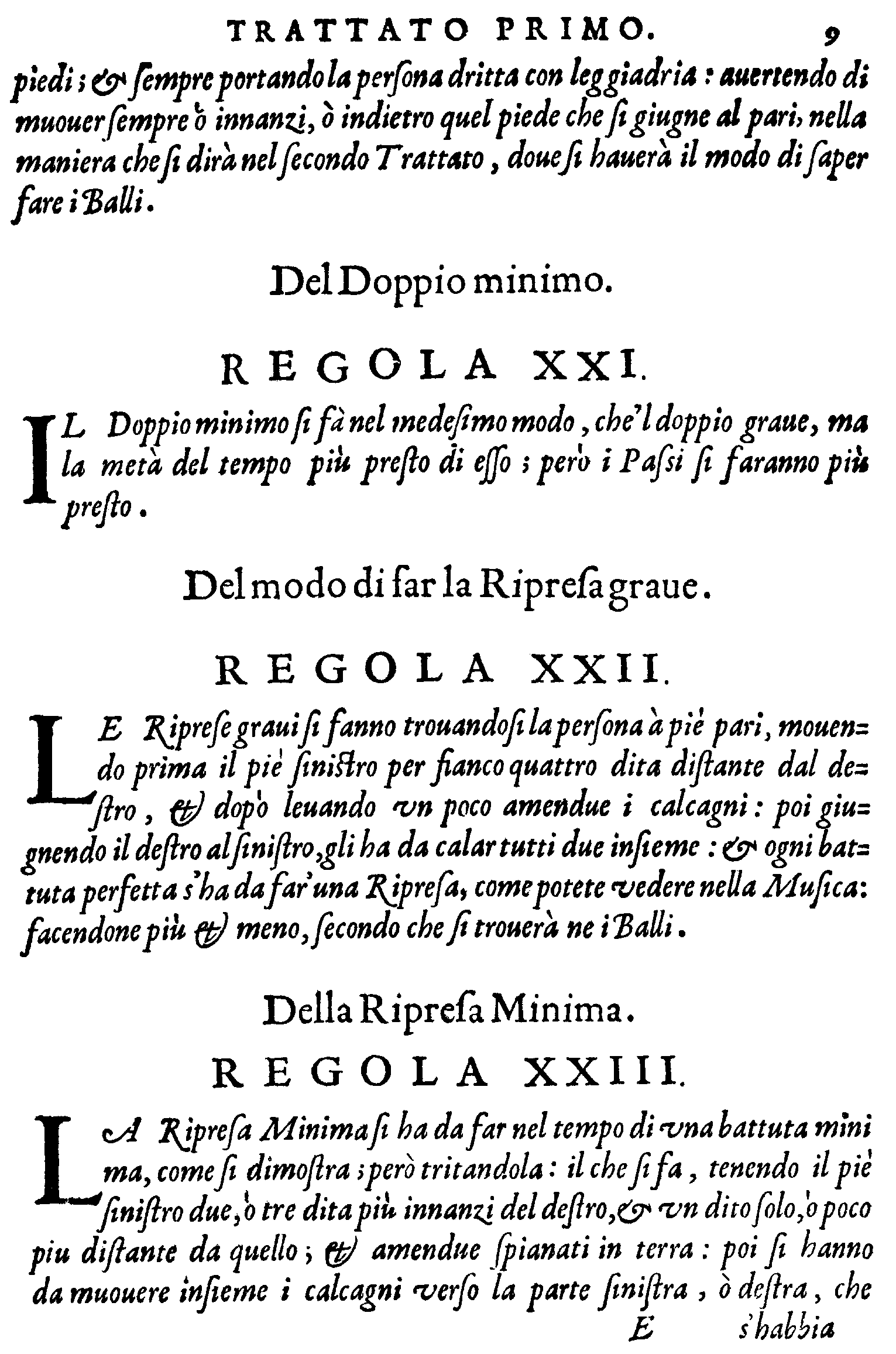 TRATTATO PRIMO. 9

piedi; & ſempre portando la perſona dritta con leggiadria: auertendo di muouer ſempre ò innanzi, ò indietro quel piede che ſi giugne al pari, nella maniera che ſi dirà nel ſecondo Trattato, doue ſi hauerà il modo di ſaper fare i Balli.

Del Doppio minimo.

REGOLA XXI.

IL Doppio minimo ſi fà nel medeſimo modo, che'l doppio graue, ma la metà del tempo più preſto di eſſo; però i Paſsi ſi faranno più preſto.

Del modo di far la Ripreſa graue.

REGOLA XXII.

LE Ripreſe graui ſi fanno trouandoſi la perſona à piè pari, mouendo prima il piè ſiniſtro per fianco quattro dita diſtante dal deſtro, & dopò leuando vn poco amendue i calcagni: poi giugnendo il deſtro al ſiniſtro, gli ha da calar tutti due inſieme: & ogni battuta perfetta s'ha da far' una Ripreſa, come potete vedere nella Muſica: facendone più & meno, ſecondo che ſi trouerà ne i Balli.

Della Ripreſa Minima.

REGOLA XXIII.

LA Ripreſa Minima ſi ha da far nel tempo di vna battuta minima, come ſi dimoſtra; però tritandola: il che ſi fa, tenendo il piè ſiniſtro due, ò tre dita più innanzi del deſtro, & vn dito ſolo, ò poco piu diſtante da quello; & amendue ſpianati in terra: poi ſi hanno da muouere inſieme i calcagni verſo la parte ſiniſtra, ò deſtra, che

E s'habbia